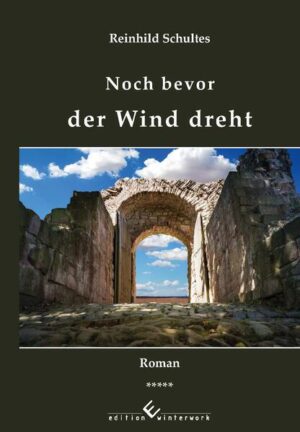 Reinhild Schultes

Noch bevor
der Wind dreht

Roman

*****

edition winterwork